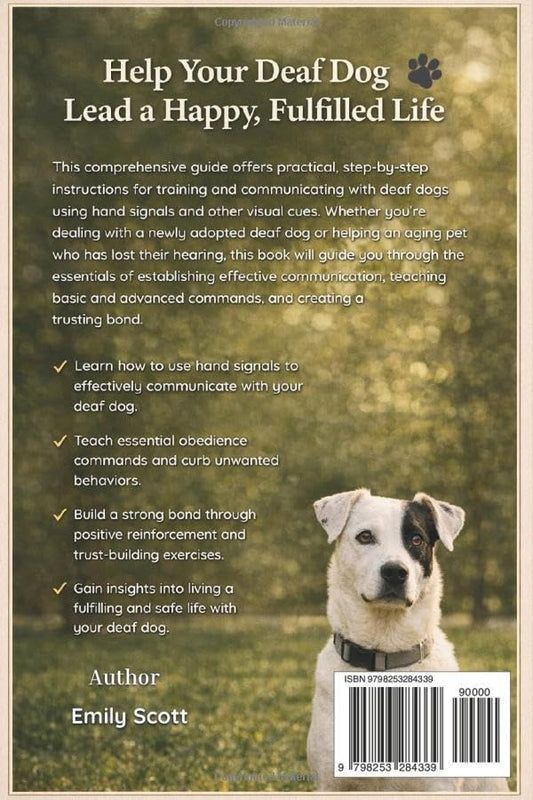 Copyrighted Material

Help Your Deaf Dog
Lead a Happy, Fulfilled Life

This comprehensive guide offers practical, step-by-step instructions for training and communicating with deaf dogs using hand signals and other visual cues. Whether you're dealing with a newly adopted deaf dog or helping an aging pet who has lost their hearing, this book will guide you through the essentials of establishing effective communication, teaching basic and advanced commands, and creating a trusting bond.

✓ Learn how to use hand signals to effectively communicate with your deaf dog.

✓ Teach essential obedience commands and curb unwanted behaviors.

✓ Build a strong bond through positive reinforcement and trust-building exercises.

✓ Gain insights into living a fulfilling and safe life with your deaf dog.

Author

Emily Scott

ISBN 9798253284339

90000

9 798253 284339

Copyrighted Material